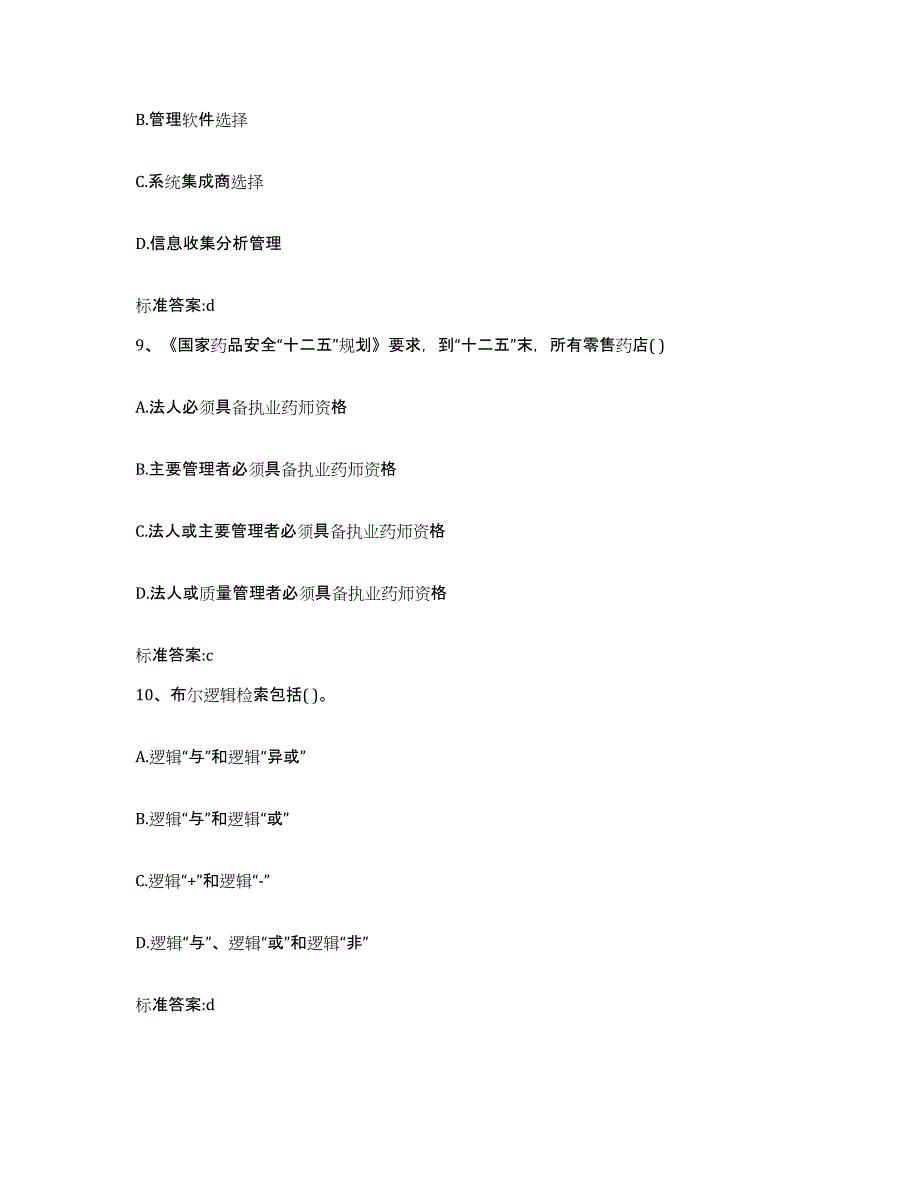 B.管理软件选择

C.系统集成商选择

D.信息收集分析管理

标准答案:d

9、《国家药品安全“十二五”规划》要求，到“十二五”末，所有零售药店( )

A.法人必须具备执业药师资格

B.主要管理者必须具备执业药师资格

C.法人或主要管理者必须具备执业药师资格

D.法人或质量管理者必须具备执业药师资格

标准答案:c

10、布尔逻辑检索包括( )。

A.逻辑“与”和逻辑“异或”

B.逻辑“与”和逻辑“或”

C.逻辑“+”和逻辑“-”

D.逻辑“与”、逻辑“或”和逻辑“非”

标准答案:d